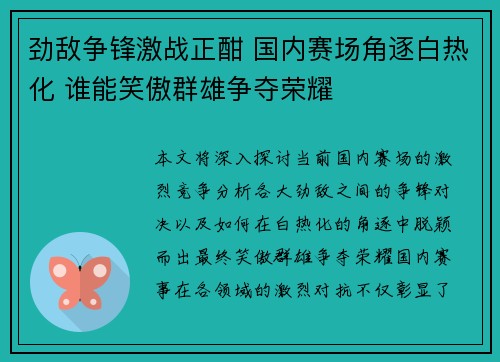 劲敌争锋激战正酣 国内赛场角逐白热化 谁能笑傲群雄争夺荣耀

本文将深入探讨当前国内赛场的激烈竞争分析各大劲敌之间的争锋对决以及如何在白热化的角逐中脱颖而出最终笑傲群雄争夺荣耀国内赛事在各领域的激烈对抗不仅彰显了